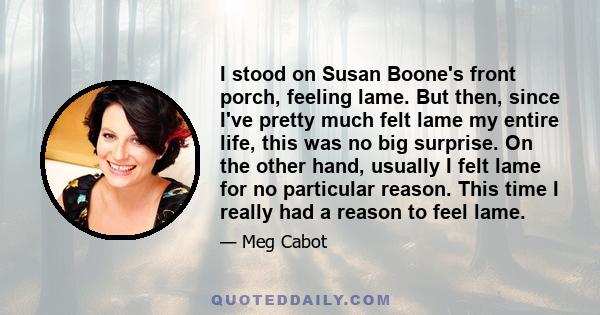 I stood on Susan Boone's front porch, feeling lame. But then, since I've pretty much felt lame my entire life, this was no big surprise. On the other hand, usually I felt lame for no particular reason. This time I really had a reason to feel lame.

— Meg Cabot

QUOTEDDAILY.COM